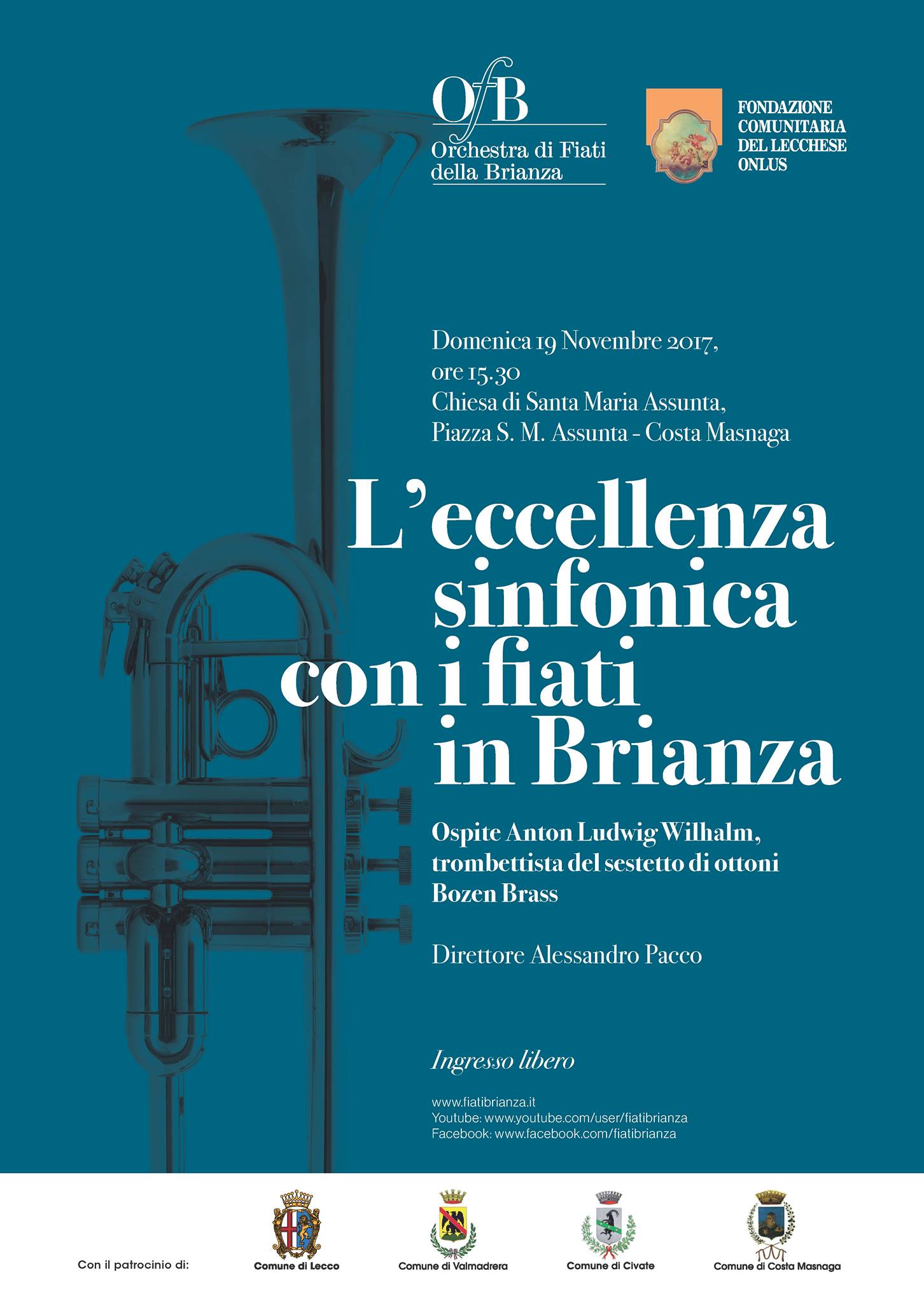 OfB
Orchestra di Fiati della Brianza

FONDAZIONE COMUNITARIA DEL LECCHESE ONLUS

Domenica 19 Novembre 2017, ore 15.30
Chiesa di Santa Maria Assunta, Piazza S. M. Assunta - Costa Masnaga

L'eccellenza sinfonica con i fiati in Brianza

Ospite Anton Ludwig Wilhalm, trombettista del sestetto di ottoni Bozen Brass

Direttore Alessandro Pacco

Ingresso libero

www.fiatibrianza.it
Youtube: www.youtube.com/user/fiatibrianza
Facebook: www.facebook.com/fiatibrianza

Con il patrocinio di:
Comune di Lecco
Comune di Valmadrera
Comune di Civate
Comune di Costa Masnaga